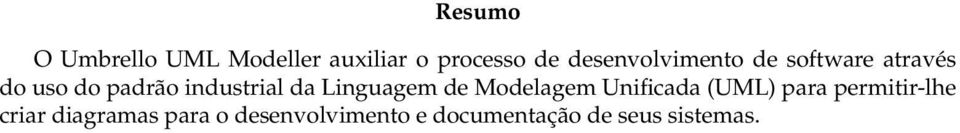 Resumo

O Umbrello UML Modeller auxiliar o processo de desenvolvimento de software através do uso do padrão industrial da Linguagem de Modelagem Unificada (UML) para permitir-lhe criar diagramas para o desenvolvimento e documentação de seus sistemas.